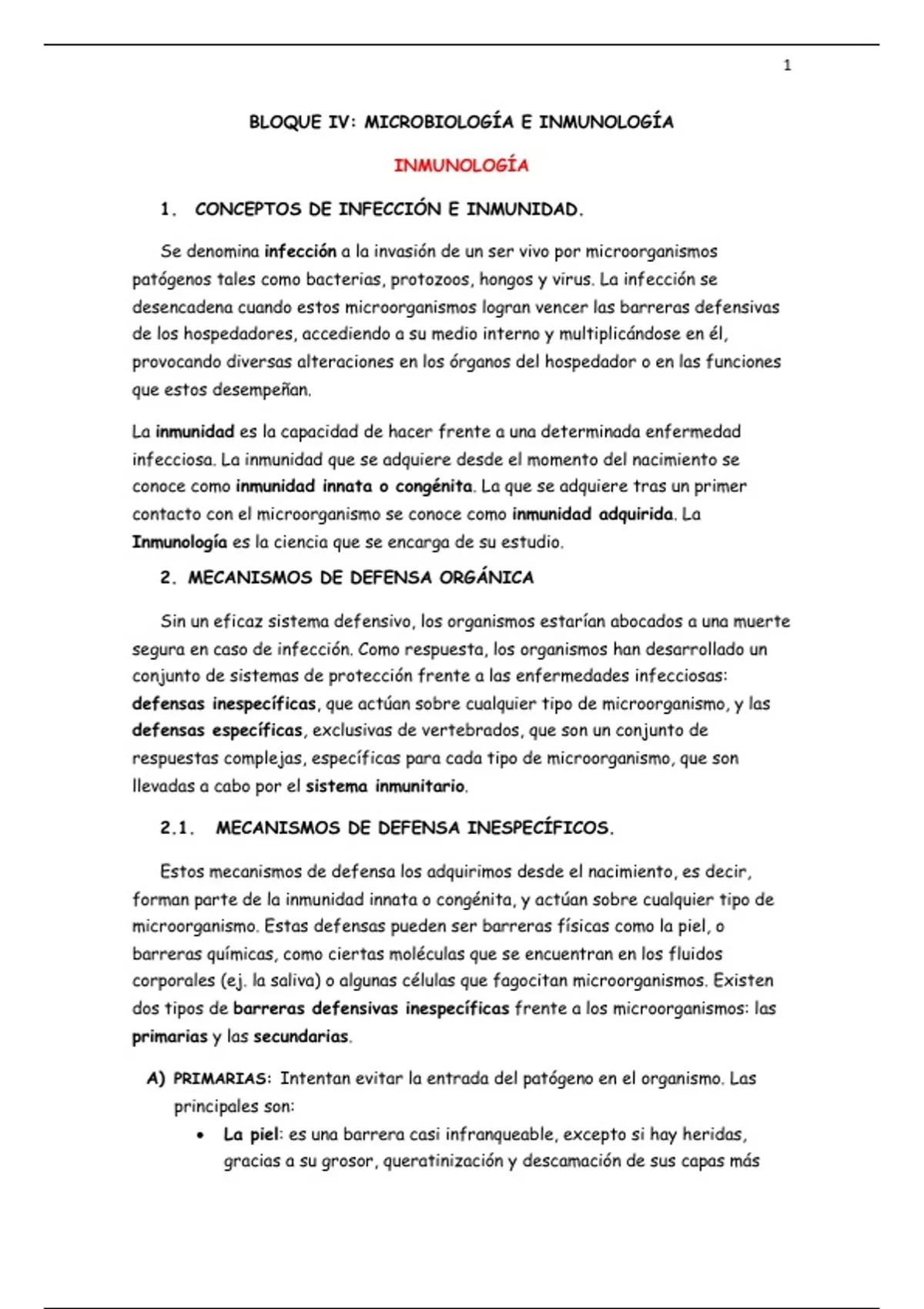 1

BLOQUE IV: MICROBIOLOGÍA E INMUNOLOGÍA

INMUNOLOGÍA

1. CONCEPTOS DE INFECCIÓN E INMUNIDAD.

Se denomina infección a la invasión de un ser vivo por microorganismos patógenos tales como bacterias, protozoos, hongos y virus. La infección se desencadena cuando estos microorganismos logran vencer las barreras defensivas de los hospedadores, accediendo a su medio interno y multiplicándose en él, provocando diversas alteraciones en los órganos del hospedador o en las funciones que estos desempeñan.

La inmunidad es la capacidad de hacer frente a una determinada enfermedad infecciosa. La inmunidad que se adquiere desde el momento del nacimiento se conoce como inmunidad innata o congénita. La que se adquiere tras un primer contacto con el microorganismo se conoce como inmunidad adquirida. La Inmunología es la ciencia que se encarga de su estudio.

2. MECANISMOS DE DEFENSA ORGÁNICA

Sin un eficaz sistema defensivo, los organismos estarían abocados a una muerte segura en caso de infección. Como respuesta, los organismos han desarrollado un conjunto de sistemas de protección frente a las enfermedades infecciosas: defensas inespecíficas, que actúan sobre cualquier tipo de microorganismo, y las defensas específicas, exclusivas de vertebrados, que son un conjunto de respuestas complejas, específicas para cada tipo de microorganismo, que son llevadas a cabo por el sistema inmunitario.

2.1. MECANISMOS DE DEFENSA INESPECÍFICOS.

Estos mecanismos de defensa los adquirimos desde el nacimiento, es decir, forman parte de la inmunidad innata o congénita, y actúan sobre cualquier tipo de microorganismo. Estas defensas pueden ser barreras físicas como la piel, o barreras químicas, como ciertas moléculas que se encuentran en los fluidos corporales (ej. la saliva) o algunas células que fagocitan microorganismos. Existen dos tipos de barreras defensivas inespecíficas frente a los microorganismos: las primarias y las secundarias.

A) PRIMARIAS: Intentan evitar la entrada del patógeno en el organismo. Las principales son:

• La piel: es una barrera casi infranqueable, excepto si hay heridas, gracias a su grosor, queratinización y descamación de sus capas más